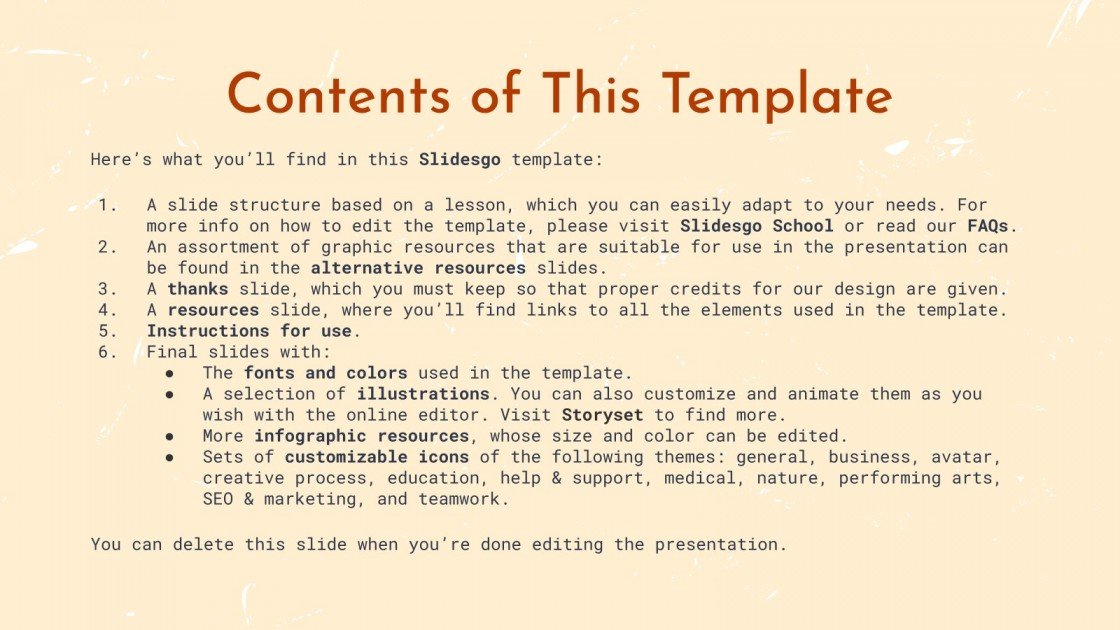 Contents of This Template

Here's what you'll find in this Slidesgo template:

1. A slide structure based on a lesson, which you can easily adapt to your needs. For more info on how to edit the template, please visit Slidesgo School or read our FAQs.
2. An assortment of graphic resources that are suitable for use in the presentation can be found in the alternative resources slides.
3. A thanks slide, which you must keep so that proper credits for our design are given.
4. A resources slide, where you'll find links to all the elements used in the template.
5. Instructions for use.
6. Final slides with:
• The fonts and colors used in the template.
• A selection of illustrations. You can also customize and animate them as you wish with the online editor. Visit Storyset to find more.
• More infographic resources, whose size and color can be edited.
• Sets of customizable icons of the following themes: general, business, avatar, creative process, education, help & support, medical, nature, performing arts, SEO & marketing, and teamwork.

You can delete this slide when you're done editing the presentation.